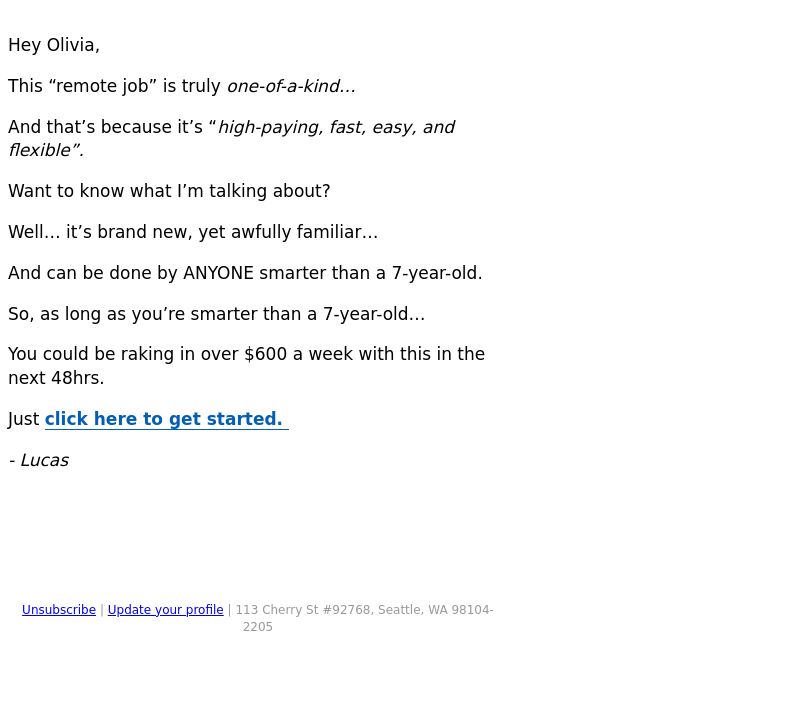 Hey Olivia,

This "remote job" is truly one-of-a-kind...

And that's because it's "high-paying, fast, easy, and flexible".

Want to know what I'm talking about?

Well... it's brand new, yet awfully familiar...

And can be done by ANYONE smarter than a 7-year-old.

So, as long as you're smarter than a 7-year-old...

You could be raking in over $600 a week with this in the next 48hrs.

Just click here to get started.

- Lucas

Unsubscribe | Update your profile | 113 Cherry St #92768, Seattle, WA 98104-2205